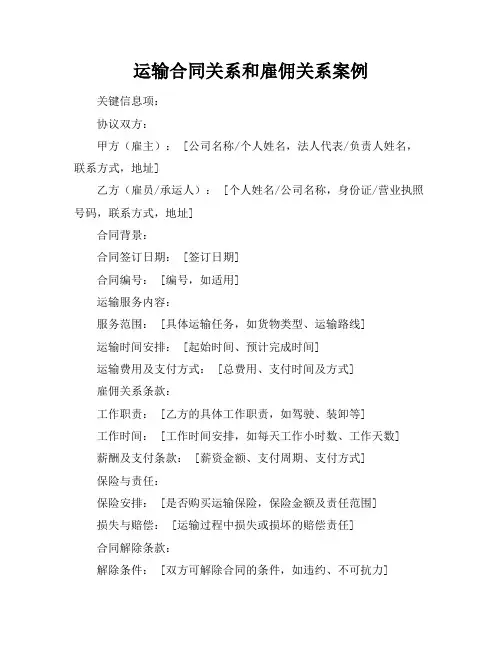 运输合同关系和雇佣关系案例

关键信息项：

协议双方：

甲方（雇主）：［公司名称/个人姓名，法人代表/负责人姓名，联系方式，地址］

乙方（雇员/承运人）：［个人姓名/公司名称，身份证/营业执照号码，联系方式，地址］

合同背景：

合同签订日期：［签订日期］

合同编号：［编号，如适用］

运输服务内容：

服务范围：［具体运输任务，如货物类型、运输路线］

运输时间安排：［起始时间、预计完成时间］

运输费用及支付方式：［总费用、支付时间及方式］

雇佣关系条款：

工作职责：［乙方的具体工作职责，如驾驶、装卸等］

工作时间：［工作时间安排，如每天工作小时数、工作天数］

薪酬及支付条款：［薪资金额、支付周期、支付方式］

保险与责任：

保险安排：［是否购买运输保险，保险金额及责任范围］

损失与赔偿：［运输过程中损失或损坏的赔偿责任］

合同解除条款：

解除条件：［双方可解除合同的条件，如违约、不可抗力］